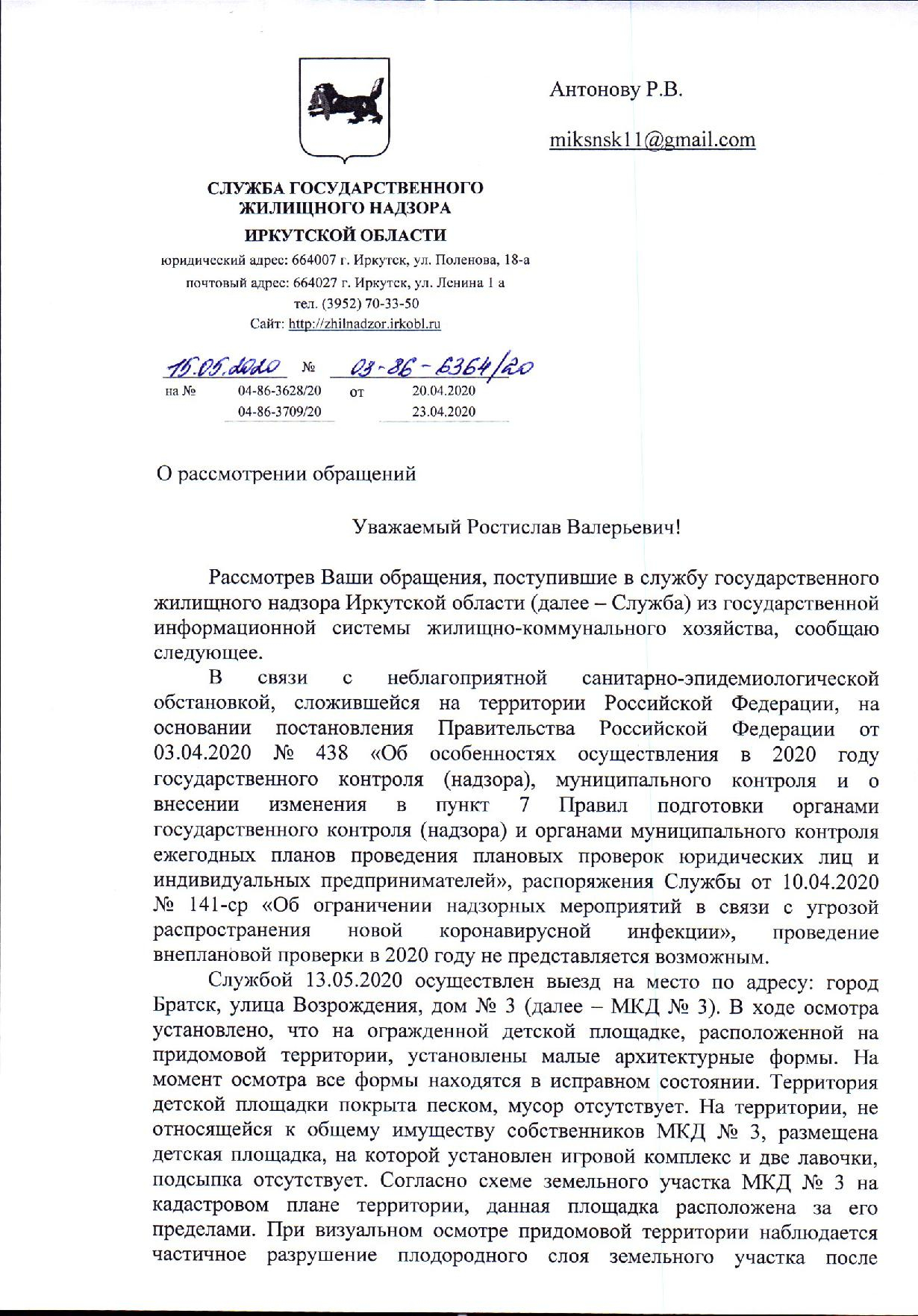 Антонову Р.В.

miksnsk11@gmail.com

СЛУЖБА ГОСУДАРСТВЕННОГО ЖИЛИЩНОГО НАДЗОРА ИРКУТСКОЙ ОБЛАСТИ

юридический адрес: 664007 г. Иркутск, ул. Поленова, 18-а
почтовый адрес: 664027 г. Иркутск, ул. Ленина 1 а
тел. (3952) 70-33-50
Сайт: http://zhilnadzor.irkobl.ru

15.05.2020 № 03-86-6364/20
на № 04-86-3628/20 от 20.04.2020
04-86-3709/20 23.04.2020

О рассмотрении обращений

Уважаемый Ростислав Валерьевич!

Рассмотрев Ваши обращения, поступившие в службу государственного жилищного надзора Иркутской области (далее – Служба) из государственной информационной системы жилищно-коммунального хозяйства, сообщаю следующее.

В связи с неблагоприятной санитарно-эпидемиологической обстановкой, сложившейся на территории Российской Федерации, на основании постановления Правительства Российской Федерации от 03.04.2020 № 438 «Об особенностях осуществления в 2020 году государственного контроля (надзора), муниципального контроля и о внесении изменения в пункт 7 Правил подготовки органами государственного контроля (надзора) и органами муниципального контроля ежегодных планов проведения плановых проверок юридических лиц и индивидуальных предпринимателей», распоряжения Службы от 10.04.2020 № 141-ср «Об ограничении надзорных мероприятий в связи с угрозой распространения новой коронавирусной инфекции», проведение внеплановой проверки в 2020 году не представляется возможным.

Службой 13.05.2020 осуществлен выезд на место по адресу: город Братск, улица Возрождения, дом № 3 (далее – МКД № 3). В ходе осмотра установлено, что на огражденной детской площадке, расположенной на придомовой территории, установлены малые архитектурные формы. На момент осмотра все формы находятся в исправном состоянии. Территория детской площадки покрыта песком, мусор отсутствует. На территории, не относящейся к общему имуществу собственников МКД № 3, размещена детская площадка, на которой установлен игровой комплекс и две лавочки, подсыпка отсутствует. Согласно схеме земельного участка МКД № 3 на кадастровом плане территории, данная площадка расположена за его пределами. При визуальном осмотре придомовой территории наблюдается частичное разрушение плодородного слоя земельного участка после